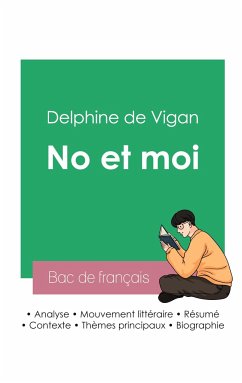 Delphine de Vigan

No et moi

Bac de français

• Analyse • Mouvement littéraire • Résumé
• Contexte • Thèmes principaux • Biographie